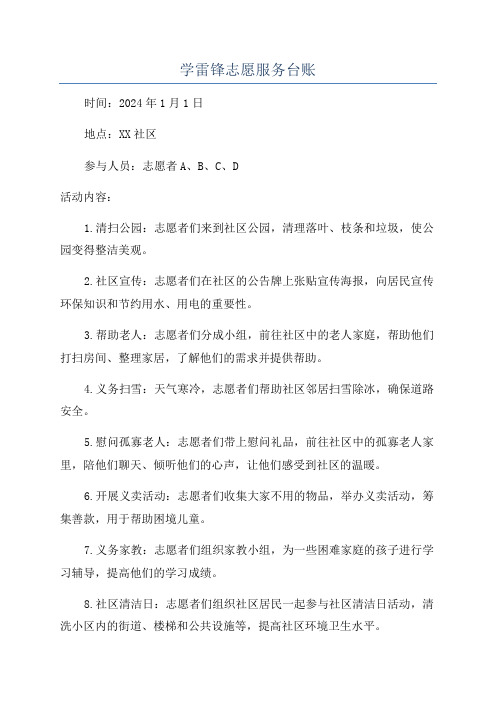 学雷锋志愿服务台账

时间：2024年1月1日

地点：XX社区

参与人员：志愿者A、B、C、D

活动内容：

1.清扫公园：志愿者们来到社区公园，清理落叶、枝条和垃圾，使公园变得整洁美观。

2.社区宣传：志愿者们在社区的公告牌上张贴宣传海报，向居民宣传环保知识和节约用水、用电的重要性。

3.帮助老人：志愿者们分成小组，前往社区中的老人家庭，帮助他们打扫房间、整理家居，了解他们的需求并提供帮助。

4.义务扫雪：天气寒冷，志愿者们帮助社区邻居扫雪除冰，确保道路安全。

5.慰问孤寡老人：志愿者们带上慰问礼品，前往社区中的孤寡老人家里，陪他们聊天、倾听他们的心声，让他们感受到社区的温暖。

6.开展义卖活动：志愿者们收集大家不用的物品，举办义卖活动，筹集善款，用于帮助困境儿童。

7.义务家教：志愿者们组织家教小组，为一些困难家庭的孩子进行学习辅导，提高他们的学习成绩。

8.社区清洁日：志愿者们组织社区居民一起参与社区清洁日活动，清洗小区内的街道、楼梯和公共设施等，提高社区环境卫生水平。